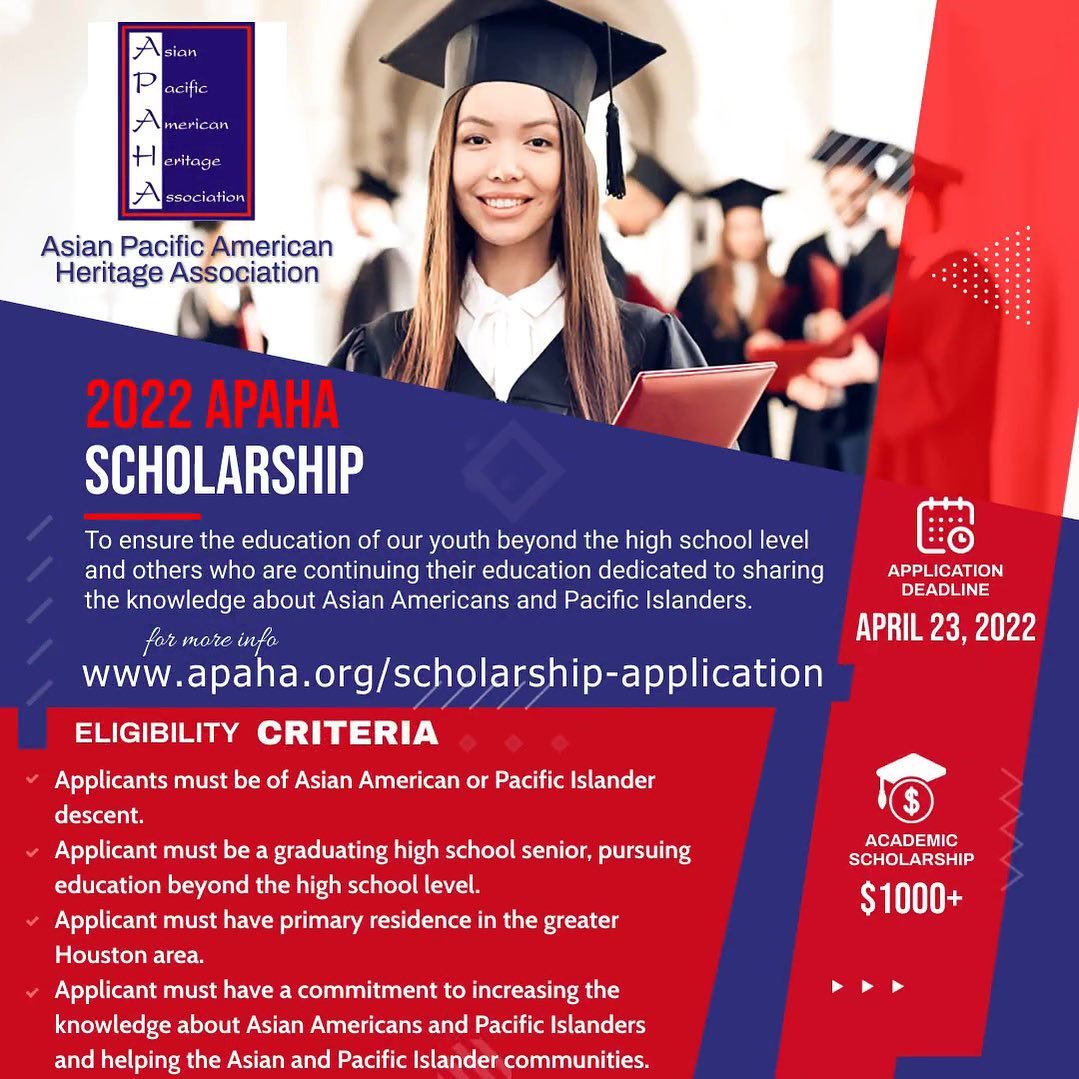 Asian
Pacific
American
Heritage
Association

Asian Pacific American Heritage Association

2022 APAHA SCHOLARSHIP

To ensure the education of our youth beyond the high school level and others who are continuing their education dedicated to sharing the knowledge about Asian Americans and Pacific Islanders.

for more info
www.apaha.org/scholarship-application

APPLICATION DEADLINE
APRIL 23, 2022

ELIGIBILITY CRITERIA

✓ Applicants must be of Asian American or Pacific Islander descent.
✓ Applicant must be a graduating high school senior, pursuing education beyond the high school level.
✓ Applicant must have primary residence in the greater Houston area.
✓ Applicant must have a commitment to increasing the knowledge about Asian Americans and Pacific Islanders and helping the Asian and Pacific Islander communities.

ACADEMIC SCHOLARSHIP
$1000+